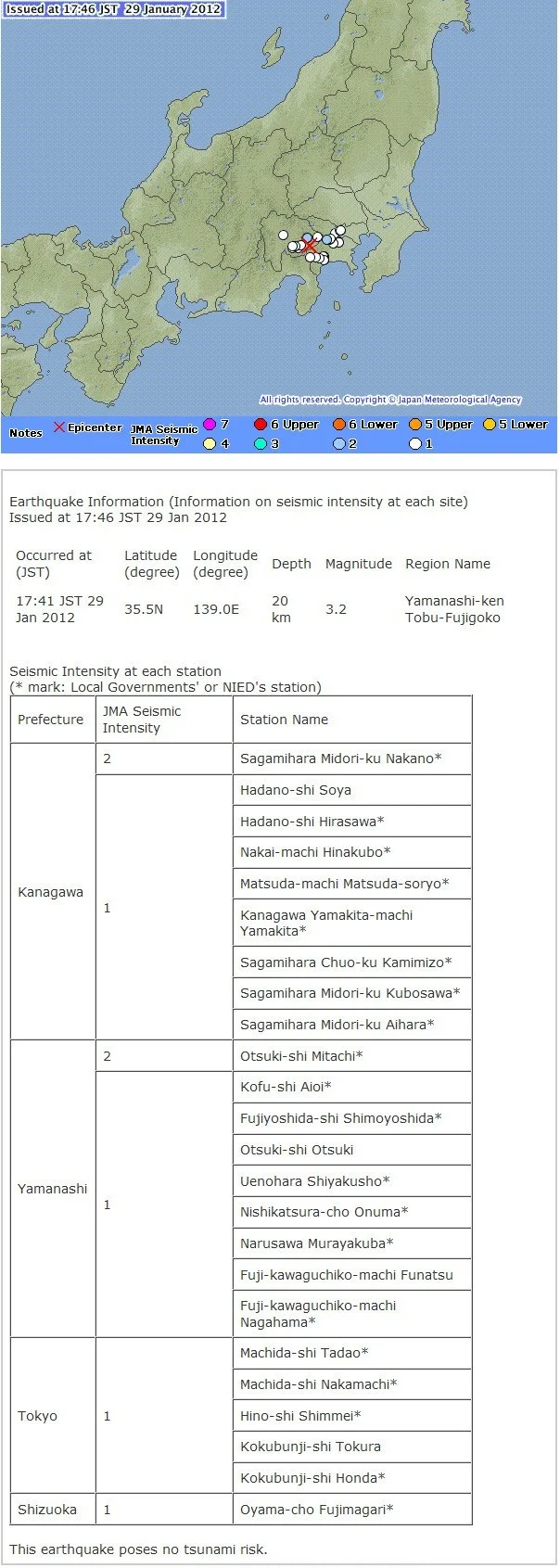 Issued at 17:46 JST 29 January 2012

All rights reserved. Copyright © Japan Meteorological Agency

Notes × Epicenter JMA Seismic Intensity 7 6 Upper 6 Lower 5 Upper 5 Lower 4 3 2 1

Earthquake Information (Information on seismic intensity at each site)
Issued at 17:46 JST 29 Jan 2012

| Occurred at (JST) | Latitude (degree) | Longitude (degree) | Depth | Magnitude | Region Name |
|---|---|---|---|---|---|
| 17:41 JST 29 Jan 2012 | 35.5N | 139.0E | 20 km | 3.2 | Yamanashi-ken Tobu-Fujigoko |

Seismic Intensity at each station
(* mark: Local Governments' or NIED's station)

| Prefecture | JMA Seismic Intensity | Station Name |
|---|---|---|
| Kanagawa | 2 | Sagamihara Midori-ku Nakano* |
| | 1 | Hadano-shi Soya |
| | | Hadano-shi Hirasawa* |
| | | Nakai-machi Hinakubo* |
| | | Matsuda-machi Matsuda-soryo* |
| | | Kanagawa Yamakita-machi Yamakita* |
| | | Sagamihara Chuo-ku Kamimizo* |
| | | Sagamihara Midori-ku Kubosawa* |
| | | Sagamihara Midori-ku Aihara* |
| Yamanashi | 2 | Otsuki-shi Mitachi* |
| | 1 | Kofu-shi Aioi* |
| | | Fujiyoshida-shi Shimoyoshida* |
| | | Otsuki-shi Otsuki |
| | | Uenohara Shiyakusho* |
| | | Nishikatsura-cho Onuma* |
| | | Narusawa Murayakuba* |
| | | Fuji-kawaguchiko-machi Funatsu |
| | | Fuji-kawaguchiko-machi Nagahama* |
| Tokyo | 1 | Machida-shi Tadao* |
| | | Machida-shi Nakamachi* |
| | | Hino-shi Shimmei* |
| | | Kokubunji-shi Tokura |
| | | Kokubunji-shi Honda* |
| Shizuoka | 1 | Oyama-cho Fujimagari* |

This earthquake poses no tsunami risk.